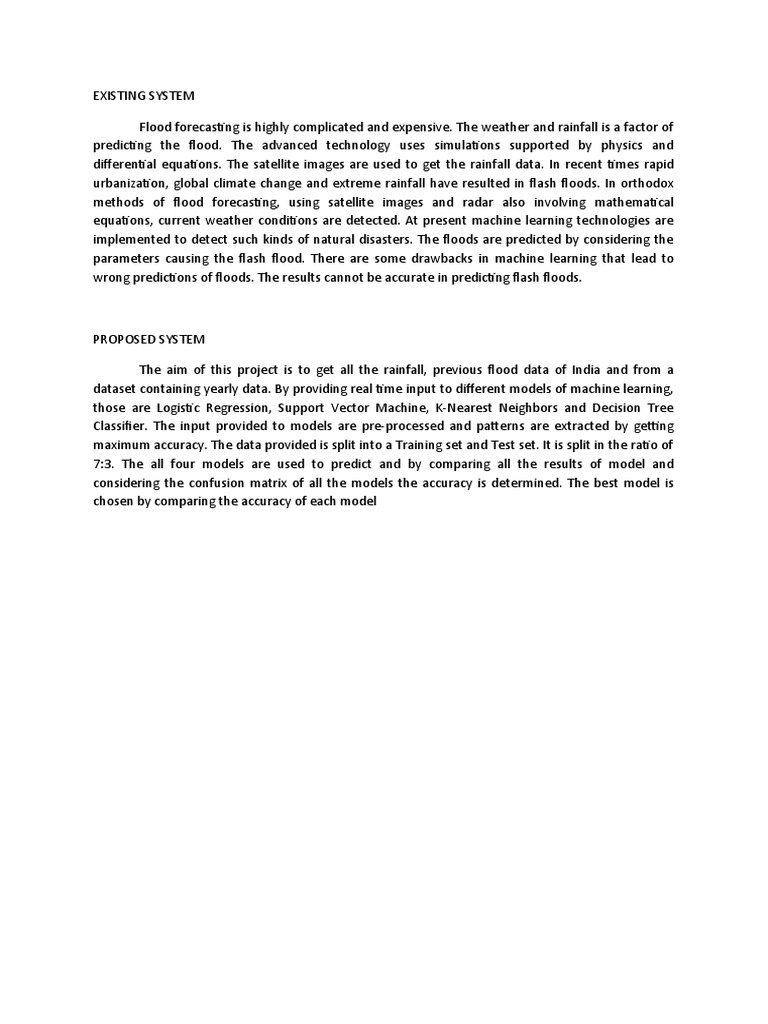 EXISTING SYSTEM

Flood forecasting is highly complicated and expensive. The weather and rainfall is a factor of predicting the flood. The advanced technology uses simulations supported by physics and differential equations. The satellite images are used to get the rainfall data. In recent times rapid urbanization, global climate change and extreme rainfall have resulted in flash floods. In orthodox methods of flood forecasting, using satellite images and radar also involving mathematical equations, current weather conditions are detected. At present machine learning technologies are implemented to detect such kinds of natural disasters. The floods are predicted by considering the parameters causing the flash flood. There are some drawbacks in machine learning that lead to wrong predictions of floods. The results cannot be accurate in predicting flash floods.

PROPOSED SYSTEM

The aim of this project is to get all the rainfall, previous flood data of India and from a dataset containing yearly data. By providing real time input to different models of machine learning, those are Logistic Regression, Support Vector Machine, K-Nearest Neighbors and Decision Tree Classifier. The input provided to models are pre-processed and patterns are extracted by getting maximum accuracy. The data provided is split into a Training set and Test set. It is split in the ratio of 7:3. The all four models are used to predict and by comparing all the results of model and considering the confusion matrix of all the models the accuracy is determined. The best model is chosen by comparing the accuracy of each model